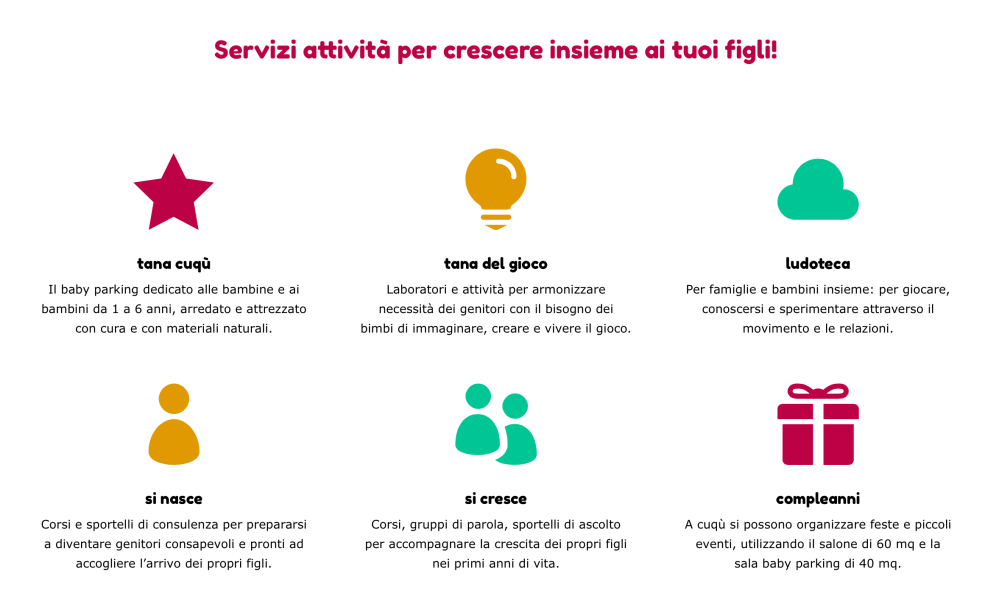 Servizi attività per crescere insieme ai tuoi figli!

tana cuqù

Il baby parking dedicato alle bambine e ai bambini da 1 a 6 anni, arredato e attrezzato con cura e con materiali naturali.

tana del gioco

Laboratori e attività per armonizzare necessità dei genitori con il bisogno dei bimbi di immaginare, creare e vivere il gioco.

ludoteca

Per famiglie e bambini insieme: per giocare, conoscersi e sperimentare attraverso il movimento e le relazioni.

si nasce

Corsi e sportelli di consulenza per prepararsi a diventare genitori consapevoli e pronti ad accogliere l'arrivo dei propri figli.

si cresce

Corsi, gruppi di parola, sportelli di ascolto per accompagnare la crescita dei propri figli nei primi anni di vita.

compleanni

A cuqù si possono organizzare feste e piccoli eventi, utilizzando il salone di 60 mq e la sala baby parking di 40 mq.